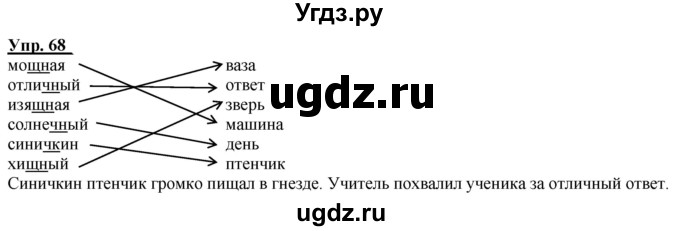 Угдз.ру

Упр. 68

мощная
отличный
изящная
солнечный
синичкин
хищный

ваза
ответ
зверь
машина
день
птенчик

ugdz.ru

Синичкин птенчик громко пищал в гнезде. Учитель похвалил ученика за отличный ответ.

ugdz.ru